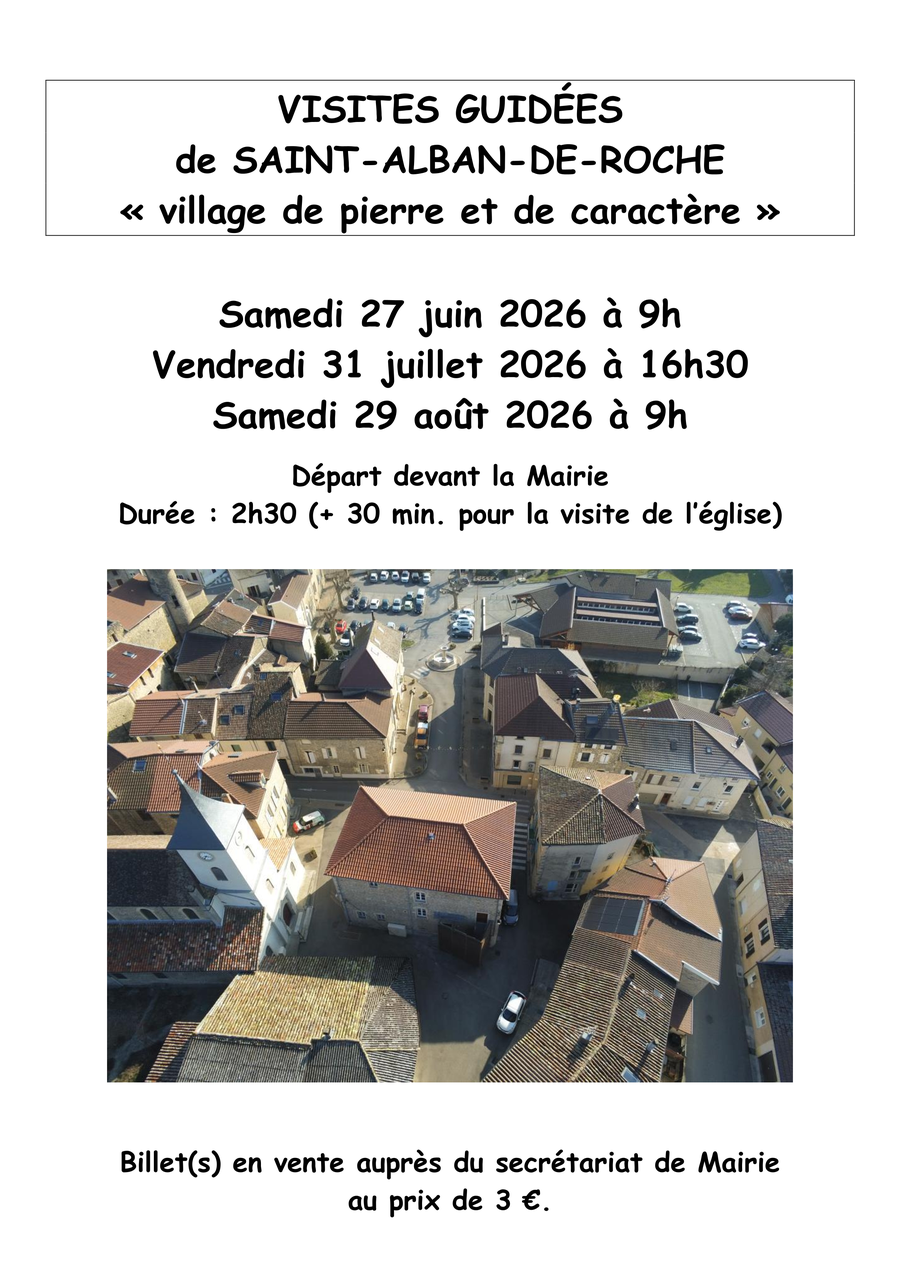 VISITES GUIDÉES
de SAINT-ALBAN-DE-ROCHE
« village de pierre et de caractère »

Samedi 27 juin 2026 à 9h
Vendredi 31 juillet 2026 à 16h30
Samedi 29 août 2026 à 9h

Départ devant la Mairie
Durée : 2h30 (+ 30 min. pour la visite de l'église)

Billet(s) en vente auprès du secrétariat de Mairie au prix de 3 €.